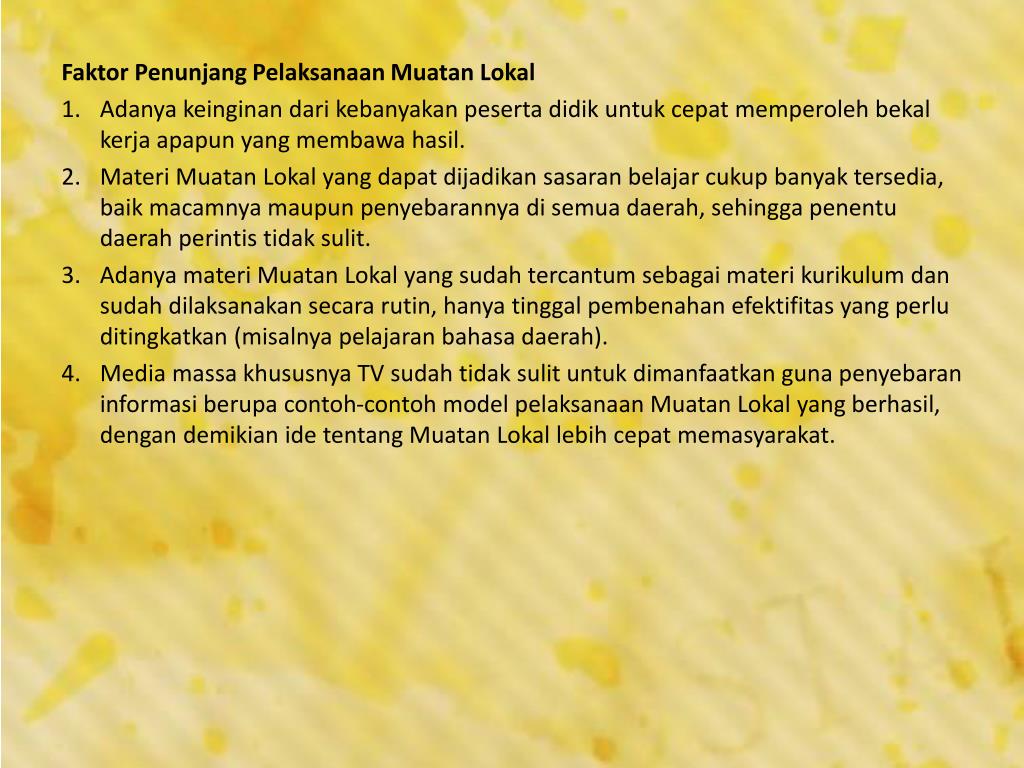 Faktor Penunjang Pelaksanaan Muatan Lokal

1. Adanya keinginan dari kebanyakan peserta didik untuk cepat memperoleh bekal kerja apapun yang membawa hasil.
2. Materi Muatan Lokal yang dapat dijadikan sasaran belajar cukup banyak tersedia, baik macamnya maupun penyebarannya di semua daerah, sehingga penentu daerah perintis tidak sulit.
3. Adanya materi Muatan Lokal yang sudah tercantum sebagai materi kurikulum dan sudah dilaksanakan secara rutin, hanya tinggal pembenahan efektifitas yang perlu ditingkatkan (misalnya pelajaran bahasa daerah).
4. Media massa khususnya TV sudah tidak sulit untuk dimanfaatkan guna penyebaran informasi berupa contoh-contoh model pelaksanaan Muatan Lokal yang berhasil, dengan demikian ide tentang Muatan Lokal lebih cepat memasyarakat.